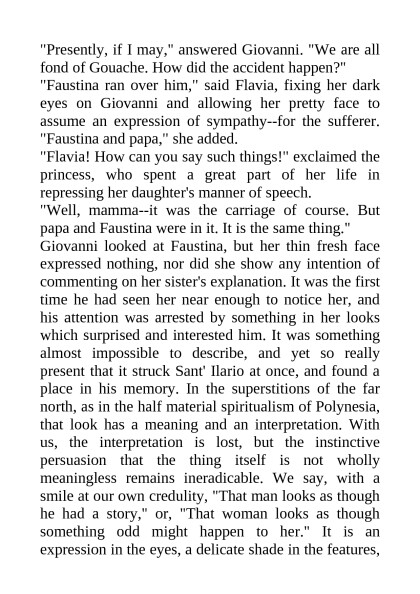 "Presently, if I may," answered Giovanni. "We are all fond of Gouache. How did the accident happen?"
"Faustina ran over him," said Flavia, fixing her dark eyes on Giovanni and allowing her pretty face to assume an expression of sympathy--for the sufferer. "Faustina and papa," she added.
"Flavia! How can you say such things!" exclaimed the princess, who spent a great part of her life in repressing her daughter's manner of speech.
"Well, mamma--it was the carriage of course. But papa and Faustina were in it. It is the same thing."
Giovanni looked at Faustina, but her thin fresh face expressed nothing, nor did she show any intention of commenting on her sister's explanation. It was the first time he had seen her near enough to notice her, and his attention was arrested by something in her looks which surprised and interested him. It was something almost impossible to describe, and yet so really present that it struck Sant' Ilario at once, and found a place in his memory. In the superstitions of the far north, as in the half material spiritualism of Polynesia, that look has a meaning and an interpretation. With us, the interpretation is lost, but the instinctive persuasion that the thing itself is not wholly meaningless remains ineradicable. We say, with a smile at our own credulity, "That man looks as though he had a story," or, "That woman looks as though something odd might happen to her." It is an expression in the eyes, a delicate shade in the features,